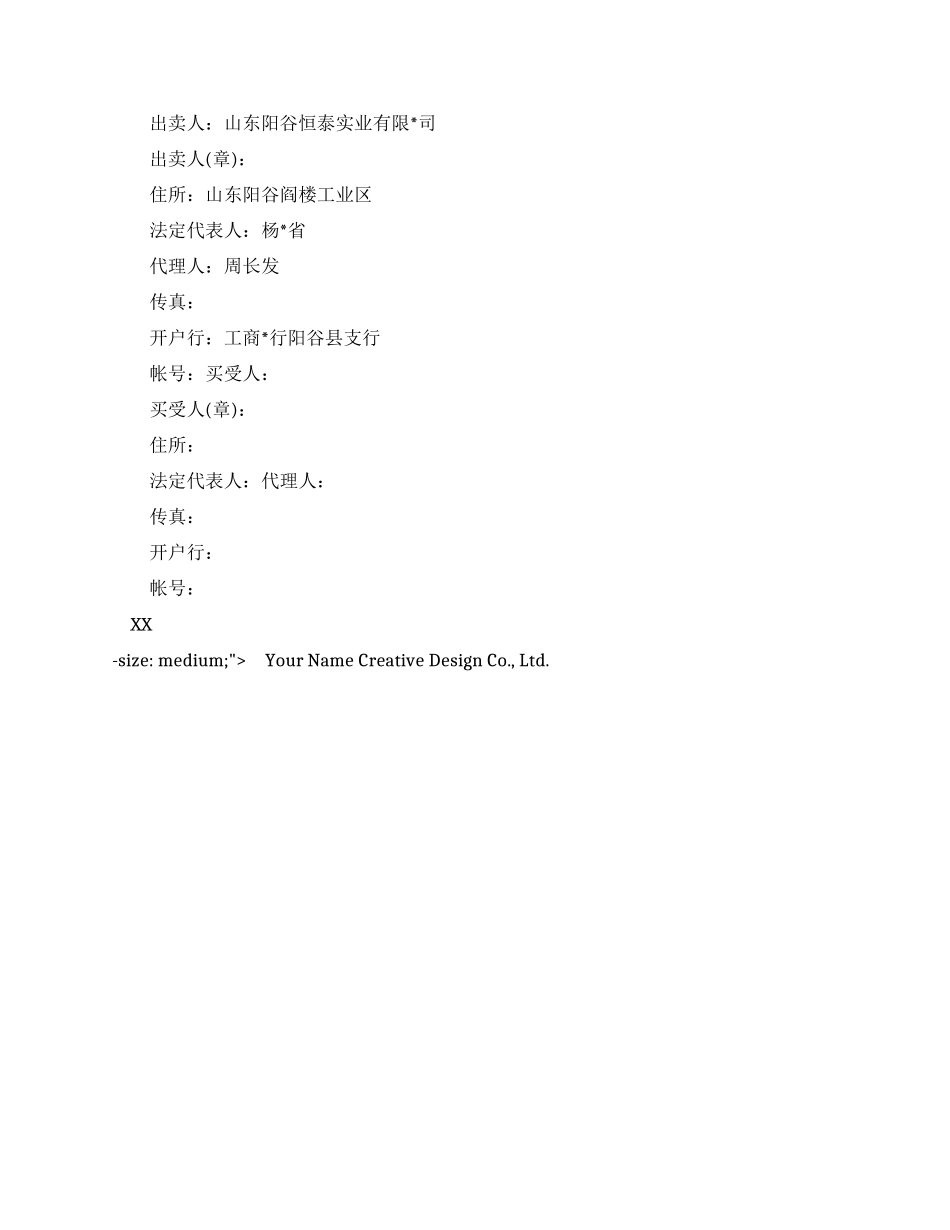 出卖人：山东阳谷恒泰实业有限*司

出卖人(章)：

住所：山东阳谷阎楼工业区

法定代表人：杨*省

代理人：周长发

传真：

开户行：工商*行阳谷县支行

帐号：买受人：

买受人(章)：

住所：

法定代表人：代理人：

传真：

开户行：

帐号：

XX

-size: medium;"> Your Name Creative Design Co., Ltd.